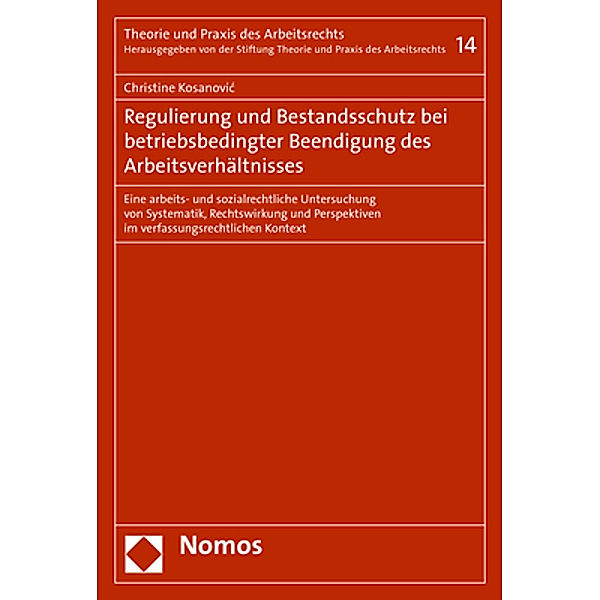 Theorie und Praxis des Arbeitsrechts
Herausgegeben von der Stiftung Theorie und Praxis des Arbeitsrechts 14

Christine Kosanović

Regulierung und Bestandsschutz bei betriebsbedingter Beendigung des Arbeitsverhältnisses

Eine arbeits- und sozialrechtliche Untersuchung von Systematik, Rechtswirkung und Perspektiven im verfassungsrechtlichen Kontext

Nomos